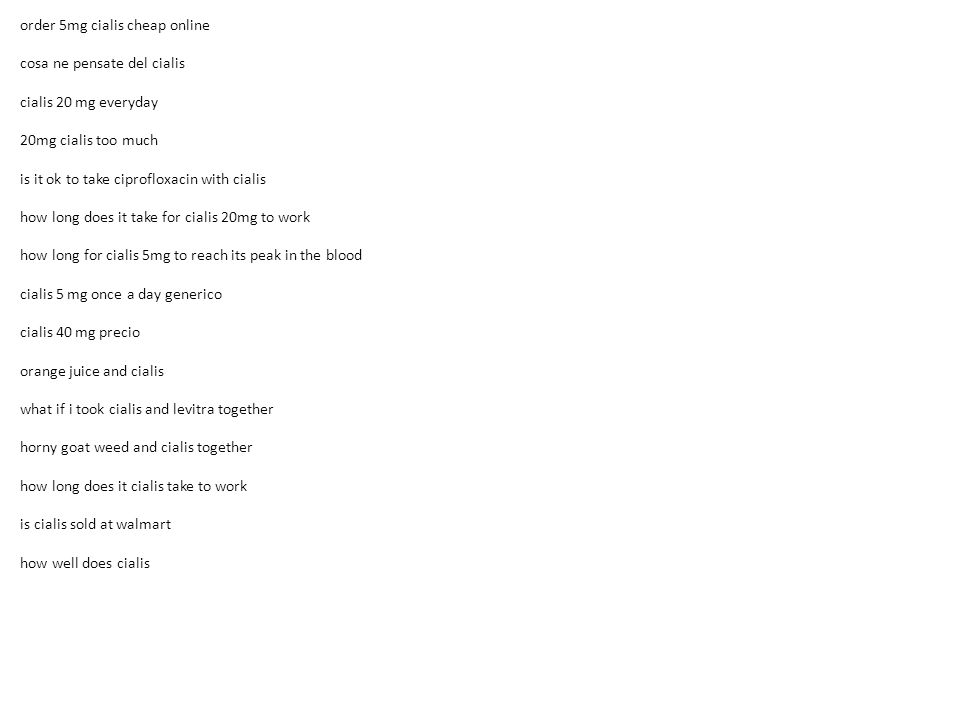 order 5mg cialis cheap online

cosa ne pensate del cialis

cialis 20 mg everyday

20mg cialis too much

is it ok to take ciprofloxacin with cialis

how long does it take for cialis 20mg to work

how long for cialis 5mg to reach its peak in the blood

cialis 5 mg once a day generico

cialis 40 mg precio

orange juice and cialis

what if i took cialis and levitra together

horny goat weed and cialis together

how long does it cialis take to work

is cialis sold at walmart

how well does cialis